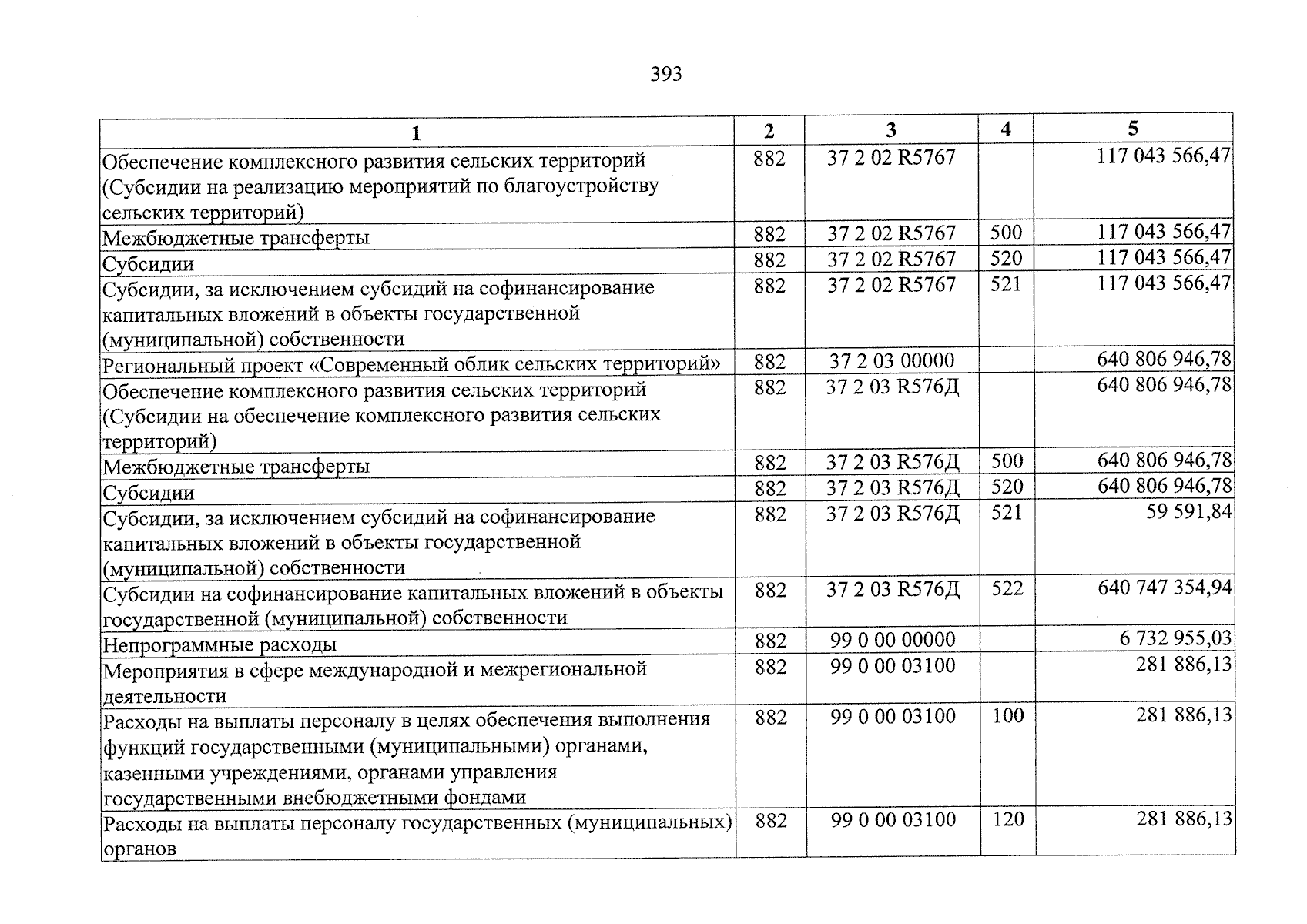 393

| 1 | 2 | 3 | 4 | 5 |
|---|---|---|---|---|
| Обеспечение комплексного развития сельских территорий (Субсидии на реализацию мероприятий по благоустройству сельских территорий) | 882 | 37 2 02 R5767 |  | 117 043 566,47 |
| Межбюджетные трансферты | 882 | 37 2 02 R5767 | 500 | 117 043 566,47 |
| Субсидии | 882 | 37 2 02 R5767 | 520 | 117 043 566,47 |
| Субсидии, за исключением субсидий на софинансирование капитальных вложений в объекты государственной (муниципальной) собственности | 882 | 37 2 02 R5767 | 521 | 117 043 566,47 |
| Региональный проект «Современный облик сельских территорий» | 882 | 37 2 03 00000 |  | 640 806 946,78 |
| Обеспечение комплексного развития сельских территорий (Субсидии на обеспечение комплексного развития сельских территорий) | 882 | 37 2 03 R576Д |  | 640 806 946,78 |
| Межбюджетные трансферты | 882 | 37 2 03 R576Д | 500 | 640 806 946,78 |
| Субсидии | 882 | 37 2 03 R576Д | 520 | 640 806 946,78 |
| Субсидии, за исключением субсидий на софинансирование капитальных вложений в объекты государственной (муниципальной) собственности | 882 | 37 2 03 R576Д | 521 | 59 591,84 |
| Субсидии на софинансирование капитальных вложений в объекты государственной (муниципальной) собственности | 882 | 37 2 03 R576Д | 522 | 640 747 354,94 |
| Непрограммные расходы | 882 | 99 0 00 00000 |  | 6 732 955,03 |
| Мероприятия в сфере международной и межрегиональной деятельности | 882 | 99 0 00 03100 |  | 281 886,13 |
| Расходы на выплаты персоналу в целях обеспечения выполнения функций государственными (муниципальными) органами, казенными учреждениями, органами управления государственными внебюджетными фондами | 882 | 99 0 00 03100 | 100 | 281 886,13 |
| Расходы на выплаты персоналу государственных (муниципальных) органов | 882 | 99 0 00 03100 | 120 | 281 886,13 |